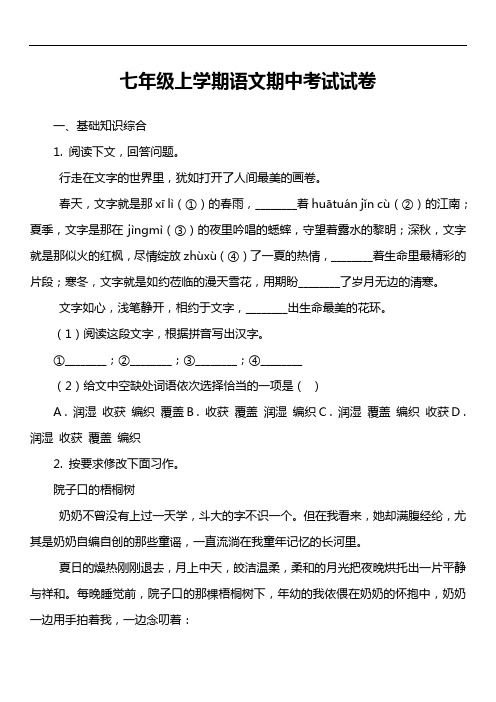 七年级上学期语文期中考试试卷

一、基础知识综合

1. 阅读下文，回答问题。

行走在文字的世界里，犹如打开了人间最美的画卷。

春天，文字就是那 xī lì（①）的春雨，________着 huātuán jǐn cù（②）的江南；夏季，文字是那在 jìngmì（③）的夜里吟唱的蟋蟀，守望着露水的黎明；深秋，文字就是那似火的红枫，尽情绽放 zhùxù（④）了一夏的热情，________着生命里最精彩的片段；寒冬，文字就是如约莅临的漫天雪花，用期盼________了岁月无边的清寒。

文字如心，浅笔静开，相约于文字，________出生命最美的花环。

（1）阅读这段文字，根据拼音写出汉字。

①________；②________；③________；④________

（2）给文中空缺处词语依次选择恰当的一项是（ ）

A . 润湿 收获 编织 覆盖 B . 收获 覆盖 润湿 编织 C . 润湿 覆盖 编织 收获 D . 润湿 收获 覆盖 编织

2. 按要求修改下面习作。

院子口的梧桐树

奶奶不曾没有上过一天学，斗大的字不识一个。但在我看来，她却满腹经纶，尤其是奶奶自编自创的那些童谣，一直流淌在我童年记忆的长河里。

夏日的燥热刚刚退去，月上中天，皎洁温柔，柔和的月光把夜晚烘托出一片平静与祥和。每晚睡觉前，院子口的那棵梧桐树下，年幼的我依偎在奶奶的怀抱中，奶奶一边用手拍着我，一边念叨着：